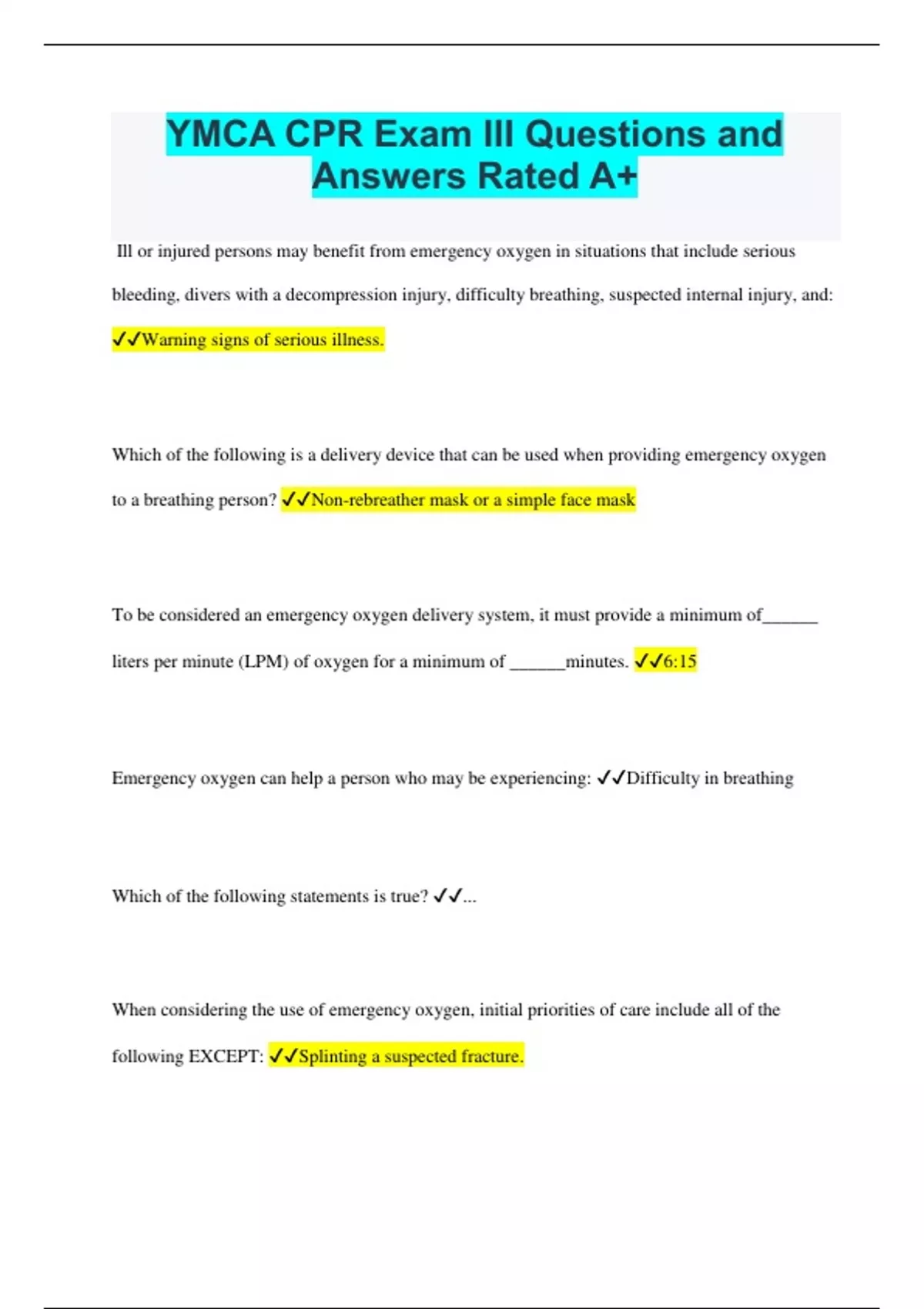 YMCA CPR Exam III Questions and Answers Rated A+

Ill or injured persons may benefit from emergency oxygen in situations that include serious bleeding, divers with a decompression injury, difficulty breathing, suspected internal injury, and: ✓✓Warning signs of serious illness.

Which of the following is a delivery device that can be used when providing emergency oxygen to a breathing person? ✓✓Non-rebreather mask or a simple face mask

To be considered an emergency oxygen delivery system, it must provide a minimum of______ liters per minute (LPM) of oxygen for a minimum of ______minutes. ✓✓6:15

Emergency oxygen can help a person who may be experiencing: ✓✓Difficulty in breathing

Which of the following statements is true? ✓✓...

When considering the use of emergency oxygen, initial priorities of care include all of the following EXCEPT: ✓✓Splinting a suspected fracture.